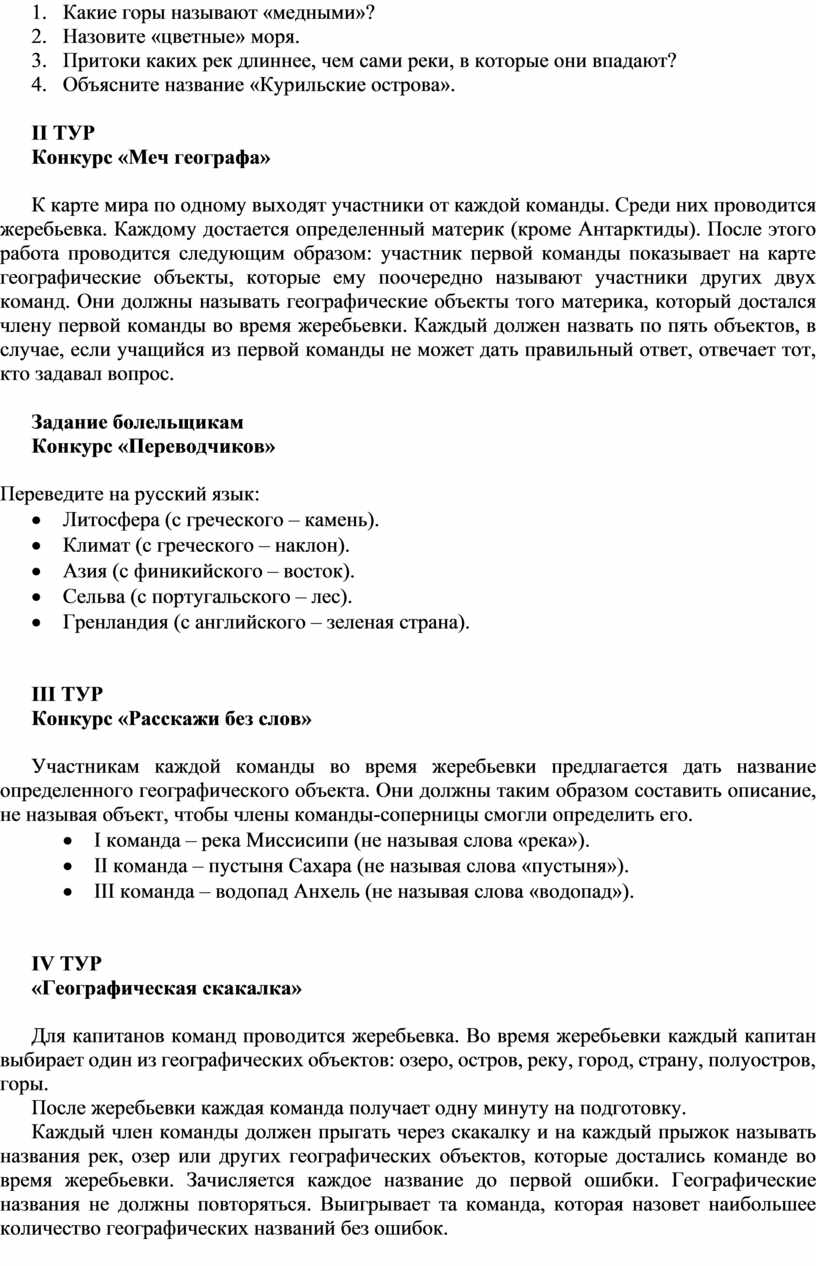 1. Какие горы называют «медными»?
2. Назовите «цветные» моря.
3. Притоки каких рек длиннее, чем сами реки, в которые они впадают?
4. Объясните название «Курильские острова».

II ТУР
Конкурс «Меч географа»

К карте мира по одному выходят участники от каждой команды. Среди них проводится жеребьевка. Каждому достается определенный материк (кроме Антарктиды). После этого работа проводится следующим образом: участник первой команды показывает на карте географические объекты, которые ему поочередно называют участники других двух команд. Они должны называть географические объекты того материка, который достался члену первой команды во время жеребьевки. Каждый должен назвать по пять объектов, в случае, если учащийся из первой команды не может дать правильный ответ, отвечает тот, кто задавал вопрос.

Задание болельщикам
Конкурс «Переводчиков»

Переведите на русский язык:
• Литосфера (с греческого – камень).
• Климат (с греческого – наклон).
• Азия (с финикийского – восток).
• Сельва (с португальского – лес).
• Гренландия (с английского – зеленая страна).

III ТУР
Конкурс «Расскажи без слов»

Участникам каждой команды во время жеребьевки предлагается дать название определенного географического объекта. Они должны таким образом составить описание, не называя объект, чтобы члены команды-соперницы смогли определить его.
• I команда – река Миссисипи (не называя слова «река»).
• II команда – пустыня Сахара (не называя слова «пустыня»).
• III команда – водопад Анхель (не называя слова «водопад»).

IV ТУР
«Географическая скакалка»

Для капитанов команд проводится жеребьевка. Во время жеребьевки каждый капитан выбирает один из географических объектов: озеро, остров, реку, город, страну, полуостров, горы.
После жеребьевки каждая команда получает одну минуту на подготовку.
Каждый член команды должен прыгать через скакалку и на каждый прыжок называть названия рек, озер или других географических объектов, которые достались команде во время жеребьевки. Зачисляется каждое название до первой ошибки. Географические названия не должны повторяться. Выигрывает та команда, которая назовет наибольшее количество географических названий без ошибок.